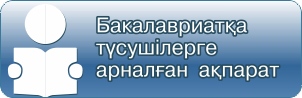 Бакалавриатқа түсушілерге арналған ақпарат